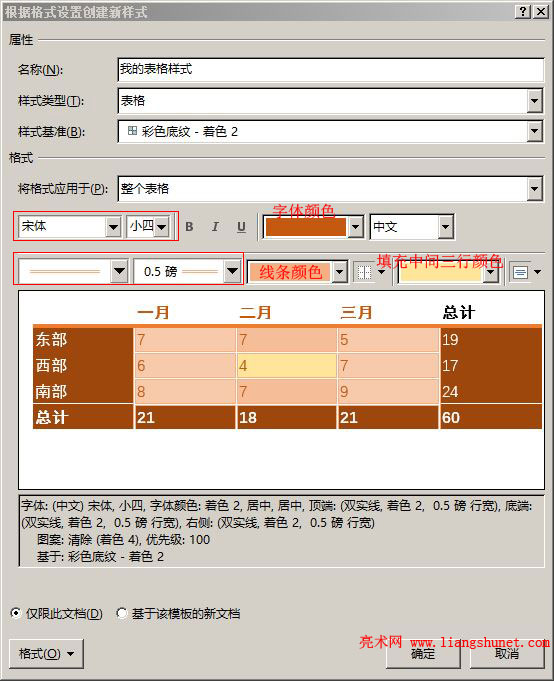 根据格式设置创建新样式

?

X

属性

名称(N): 我的表格样式

样式类型(T): 表格

样式基准(B): 彩色底纹 - 着色 2

格式

将格式应用于(P): 整个表格

宋体 小四 B I U 字体颜色 中文

0.5 磅 线条颜色 填充中间三行颜色

|  | 一月 | 二月 | 三月 | 总计 |
|---|---|---|---|---|
| 东部 | 7 | 7 | 5 | 19 |
| 西部 | 6 | 4 | 7 | 17 |
| 南部 | 8 | 7 | 9 | 24 |
| 总计 | 21 | 18 | 21 | 60 |

字体: (中文) 宋体, 小四, 字体颜色: 着色 2, 居中, 居中, 顶端: (双实线, 着色 2, 0.5 磅 行宽), 底端: (双实线, 着色 2, 0.5 磅 行宽), 右侧: (双实线, 着色 2, 0.5 磅 行宽)
图案: 清除 (着色 4), 优先级: 100
基于: 彩色底纹 - 着色 2

仅限此文档(D) 基于该模板的新文档

格式(O)

亮术网 www.liangshunet.com

确定 取消